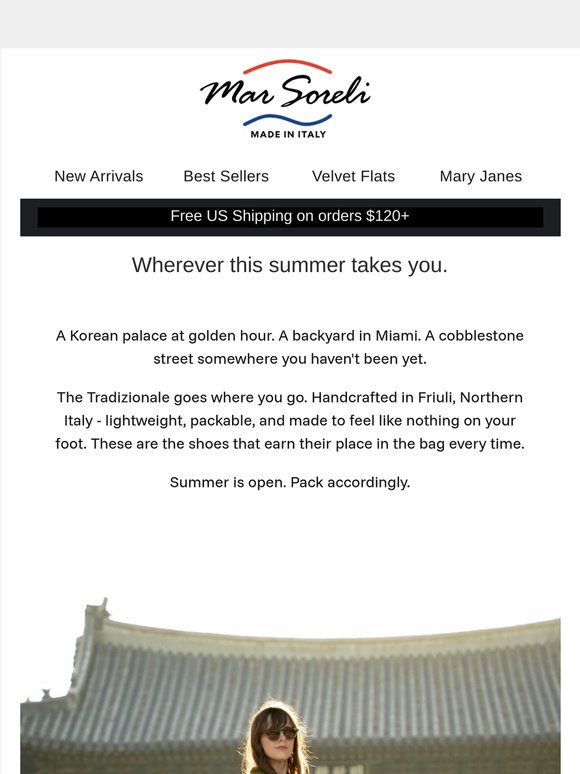 Mar Soreli

MADE IN ITALY

New Arrivals Best Sellers Velvet Flats Mary Janes

Free US Shipping on orders $120+

Wherever this summer takes you.

A Korean palace at golden hour. A backyard in Miami. A cobblestone street somewhere you haven't been yet.

The Tradizionale goes where you go. Handcrafted in Friuli, Northern Italy - lightweight, packable, and made to feel like nothing on your foot. These are the shoes that earn their place in the bag every time.

Summer is open. Pack accordingly.